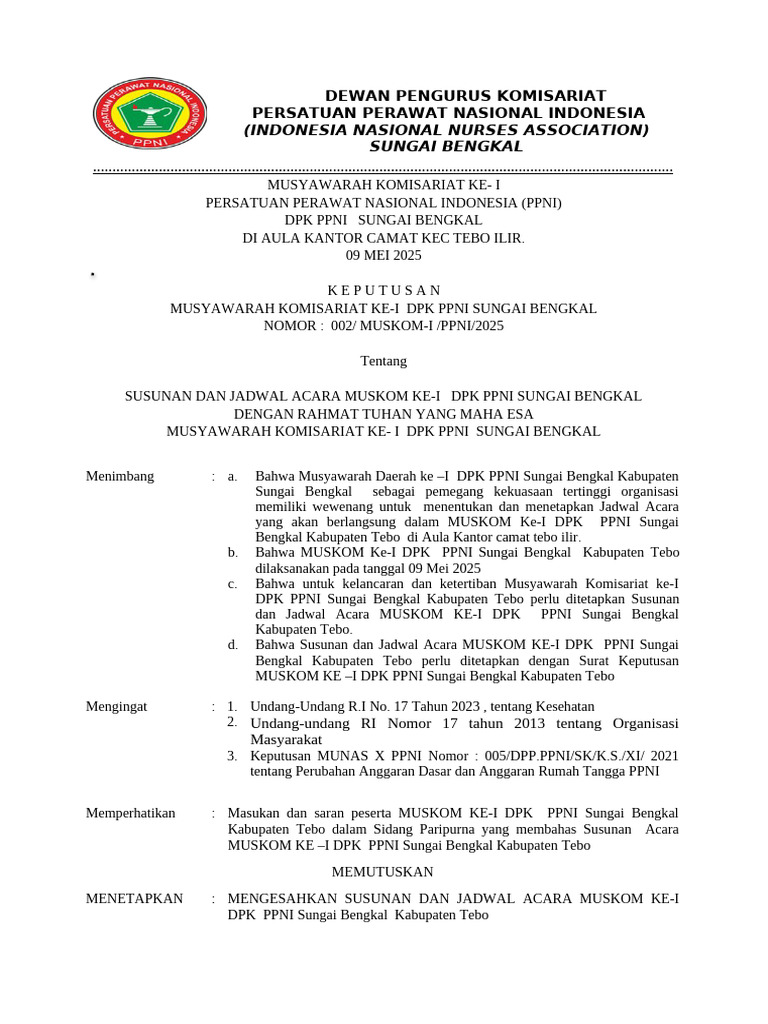 PERSATUAN PERAWAT NASIONAL INDONESIA
PPNI

DEWAN PENGURUS KOMISARIAT
PERSATUAN PERAWAT NASIONAL INDONESIA
(INDONESIA NASIONAL NURSES ASSOCIATION)
SUNGAI BENGKAL

MUSYAWARAH KOMISARIAT KE- I
PERSATUAN PERAWAT NASIONAL INDONESIA (PPNI)
DPK PPNI SUNGAI BENGKAL
DI AULA KANTOR CAMAT KEC TEBO ILIR.
09 MEI 2025

K E P U T U S A N
MUSYAWARAH KOMISARIAT KE-I DPK PPNI SUNGAI BENGKAL
NOMOR : 002/ MUSKOM-I /PPNI/2025

Tentang

SUSUNAN DAN JADWAL ACARA MUSKOM KE-I DPK PPNI SUNGAI BENGKAL
DENGAN RAHMAT TUHAN YANG MAHA ESA
MUSYAWARAH KOMISARIAT KE- I DPK PPNI SUNGAI BENGKAL

Menimbang : a. Bahwa Musyawarah Daerah ke –I DPK PPNI Sungai Bengkal Kabupaten Sungai Bengkal sebagai pemegang kekuasaan tertinggi organisasi memiliki wewenang untuk menentukan dan menetapkan Jadwal Acara yang akan berlangsung dalam MUSKOM Ke-I DPK PPNI Sungai Bengkal Kabupaten Tebo di Aula Kantor camat tebo ilir.
b. Bahwa MUSKOM Ke-I DPK PPNI Sungai Bengkal Kabupaten Tebo dilaksanakan pada tanggal 09 Mei 2025
c. Bahwa untuk kelancaran dan ketertiban Musyawarah Komisariat ke-I DPK PPNI Sungai Bengkal Kabupaten Tebo perlu ditetapkan Susunan dan Jadwal Acara MUSKOM KE-I DPK PPNI Sungai Bengkal Kabupaten Tebo.
d. Bahwa Susunan dan Jadwal Acara MUSKOM KE-I DPK PPNI Sungai Bengkal Kabupaten Tebo perlu ditetapkan dengan Surat Keputusan MUSKOM KE –I DPK PPNI Sungai Bengkal Kabupaten Tebo

Mengingat : 1. Undang-Undang R.I No. 17 Tahun 2023 , tentang Kesehatan
2. Undang-undang RI Nomor 17 tahun 2013 tentang Organisasi Masyarakat
3. Keputusan MUNAS X PPNI Nomor : 005/DPP.PPNI/SK/K.S./XI/ 2021 tentang Perubahan Anggaran Dasar dan Anggaran Rumah Tangga PPNI

Memperhatikan : Masukan dan saran peserta MUSKOM KE-I DPK PPNI Sungai Bengkal Kabupaten Tebo dalam Sidang Paripurna yang membahas Susunan Acara MUSKOM KE –I DPK PPNI Sungai Bengkal Kabupaten Tebo

MEMUTUSKAN

MENETAPKAN : MENGESAHKAN SUSUNAN DAN JADWAL ACARA MUSKOM KE-I DPK PPNI Sungai Bengkal Kabupaten Tebo